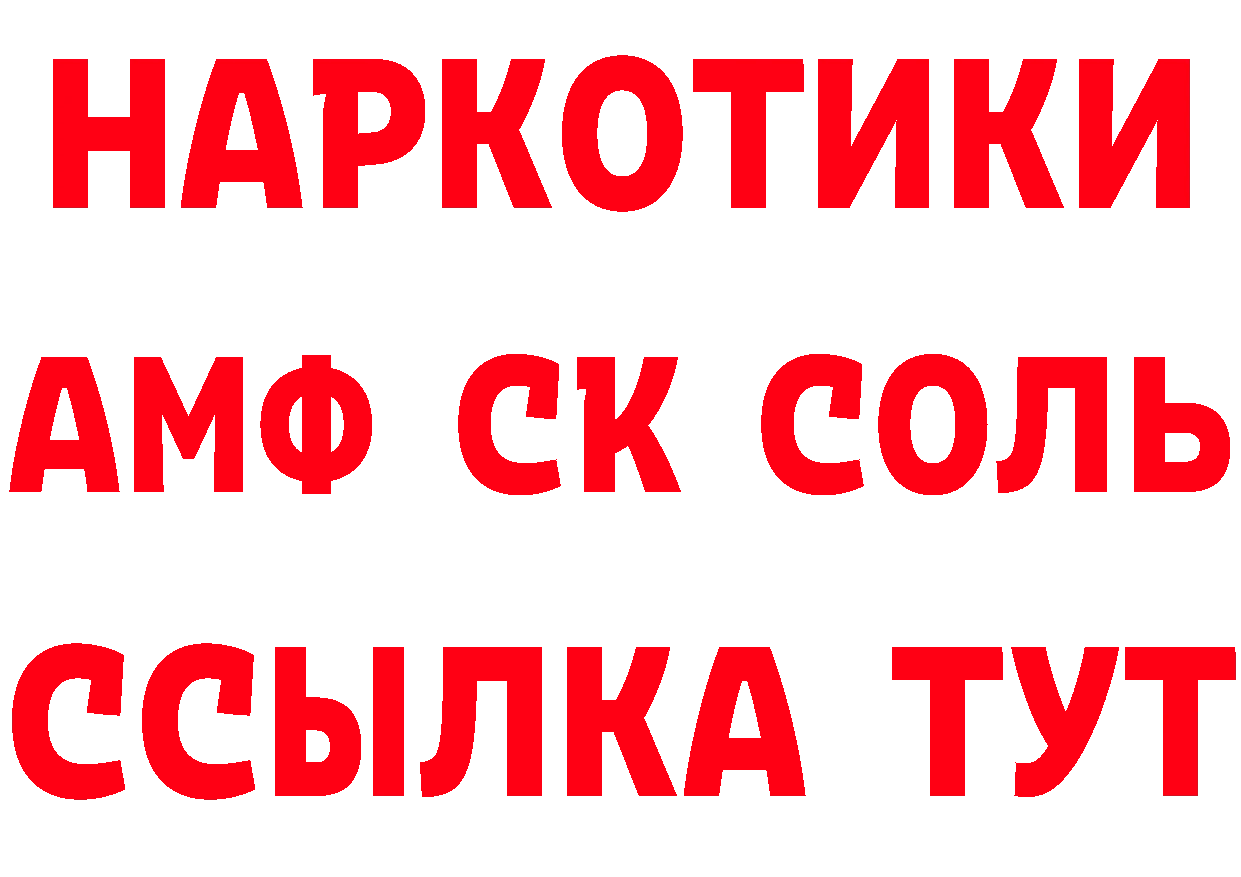 НАРКОТИКИ

АМФ СК СОЛЬ

ССЫЛКА ТУТ